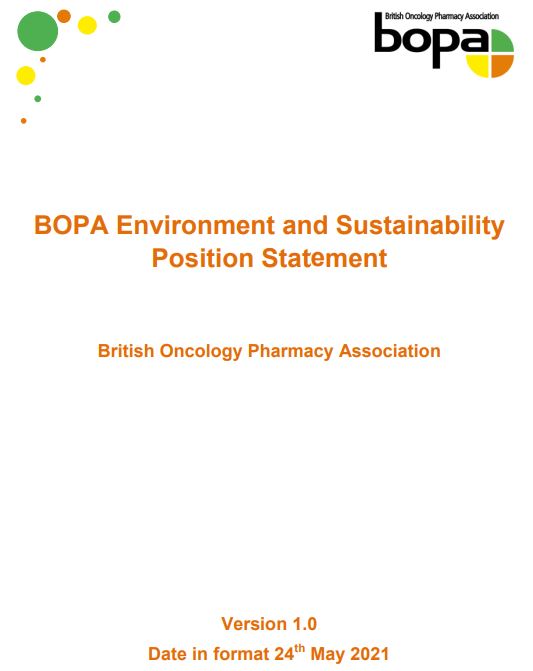 British Oncology Pharmacy Association
bopa

BOPA Environment and Sustainability Position Statement

British Oncology Pharmacy Association

Version 1.0
Date in format 24$^{th}$ May 2021